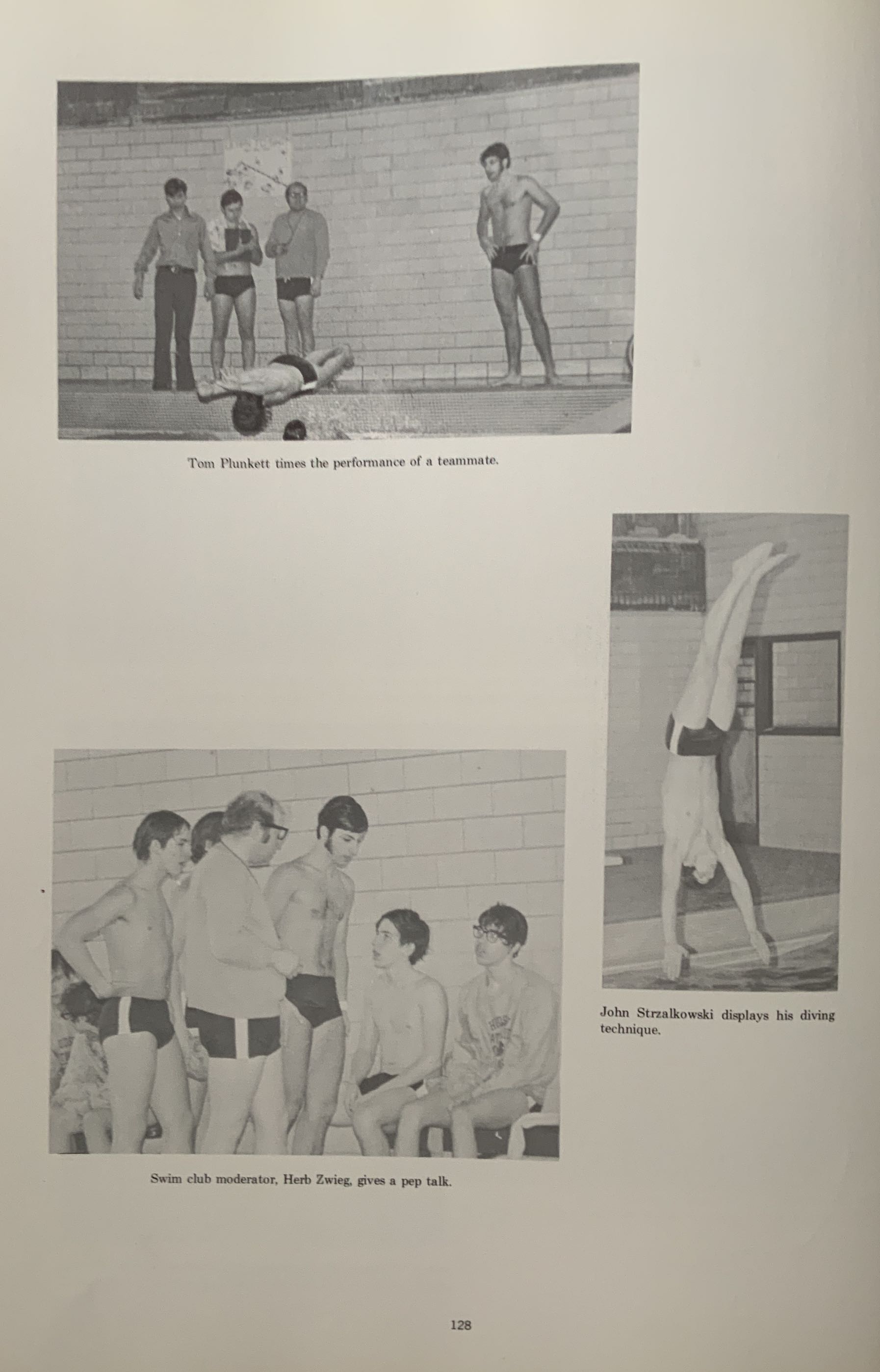 Tom Plunkett times the performance of a teammate.

John Strzalkowski displays his diving technique.

Swim club moderator, Herb Zwieg, gives a pep talk.

128